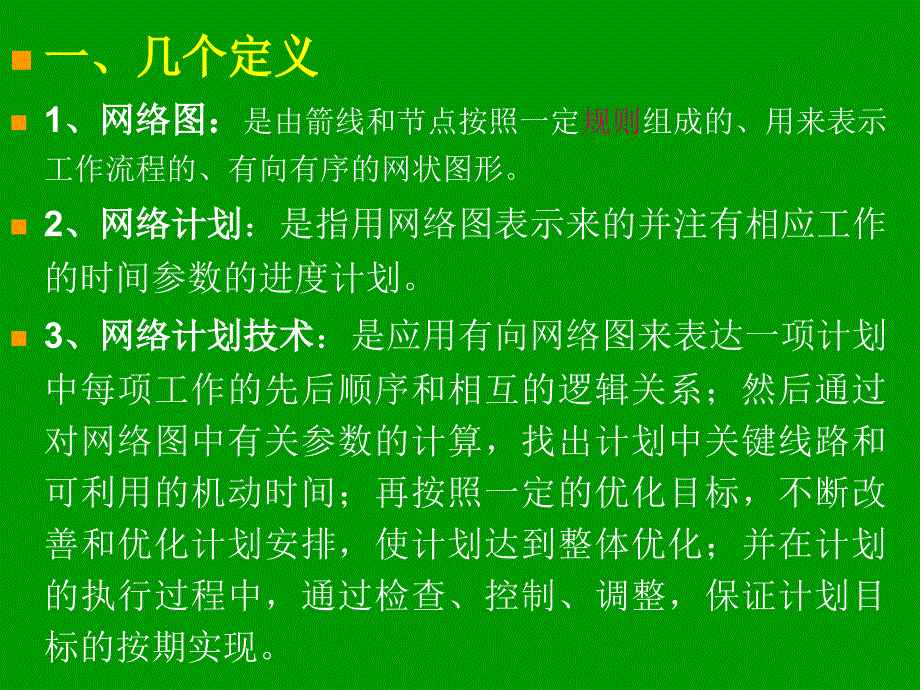 一、几个定义

1、网络图：是由箭线和节点按照一定规则组成的、用来表示工作流程的、有向有序的网状图形。

2、网络计划：是指用网络图表示来的并注有相应工作的时间参数的进度计划。

3、网络计划技术：是应用有向网络图来表达一项计划中每项工作的先后顺序和相互的逻辑关系；然后通过对网络图中有关参数的计算，找出计划中关键线路和可利用的机动时间；再按照一定的优化目标，不断改善和优化计划安排，使计划达到整体优化；并在计划的执行过程中，通过检查、控制、调整，保证计划目标的按期实现。